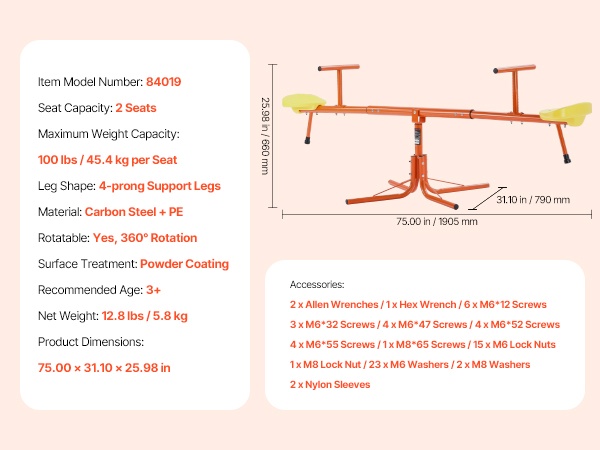 Item Model Number: 84019

Seat Capacity: 2 Seats

Maximum Weight Capacity:

100 lbs / 45.4 kg per Seat

Leg Shape: 4-prong Support Legs

Material: Carbon Steel + PE

Rotatable: Yes, 360° Rotation

Surface Treatment: Powder Coating

Recommended Age: 3+

Net Weight: 12.8 lbs / 5.8 kg

Product Dimensions:

75.00 × 31.10 × 25.98 in

25.98 in / 660 mm

31.10 in / 790 mm

75.00 in / 1905 mm

Accessories:

2 x Allen Wrenches / 1 x Hex Wrench / 6 x M6*12 Screws

3 x M6*32 Screws / 4 x M6*47 Screws / 4 x M6*52 Screws

4 x M6*55 Screws / 1 x M8*65 Screws / 15 x M6 Lock Nuts

1 x M8 Lock Nut / 23 x M6 Washers / 2 x M8 Washers

2 x Nylon Sleeves